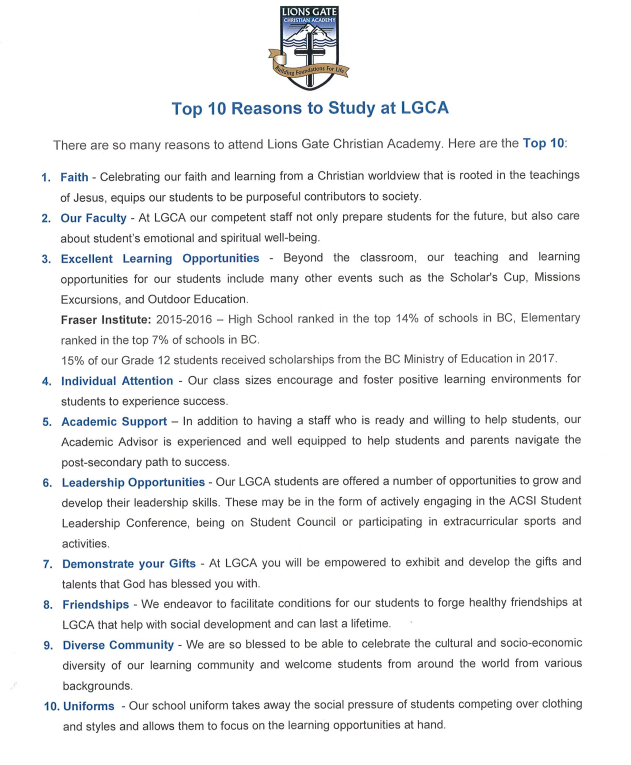 LIONS GATE
CHRISTIAN ACADEMY
Building Foundations For Life

Top 10 Reasons to Study at LGCA

There are so many reasons to attend Lions Gate Christian Academy. Here are the Top 10:

1. Faith - Celebrating our faith and learning from a Christian worldview that is rooted in the teachings of Jesus, equips our students to be purposeful contributors to society.

2. Our Faculty - At LGCA our competent staff not only prepare students for the future, but also care about student's emotional and spiritual well-being.

3. Excellent Learning Opportunities - Beyond the classroom, our teaching and learning opportunities for our students include many other events such as the Scholar's Cup, Missions Excursions, and Outdoor Education.

Fraser Institute: 2015-2016 – High School ranked in the top 14% of schools in BC, Elementary ranked in the top 7% of schools in BC.

15% of our Grade 12 students received scholarships from the BC Ministry of Education in 2017.

4. Individual Attention - Our class sizes encourage and foster positive learning environments for students to experience success.

5. Academic Support – In addition to having a staff who is ready and willing to help students, our Academic Advisor is experienced and well equipped to help students and parents navigate the post-secondary path to success.

6. Leadership Opportunities - Our LGCA students are offered a number of opportunities to grow and develop their leadership skills. These may be in the form of actively engaging in the ACSI Student Leadership Conference, being on Student Council or participating in extracurricular sports and activities.

7. Demonstrate your Gifts - At LGCA you will be empowered to exhibit and develop the gifts and talents that God has blessed you with.

8. Friendships - We endeavor to facilitate conditions for our students to forge healthy friendships at LGCA that help with social development and can last a lifetime.

9. Diverse Community - We are so blessed to be able to celebrate the cultural and socio-economic diversity of our learning community and welcome students from around the world from various backgrounds.

10. Uniforms - Our school uniform takes away the social pressure of students competing over clothing and styles and allows them to focus on the learning opportunities at hand.